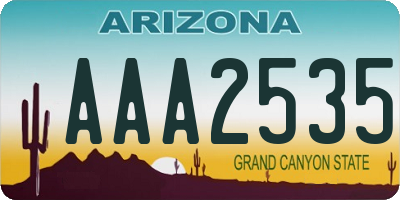 ARIZONA

AAA2535

GRAND CANYON STATE